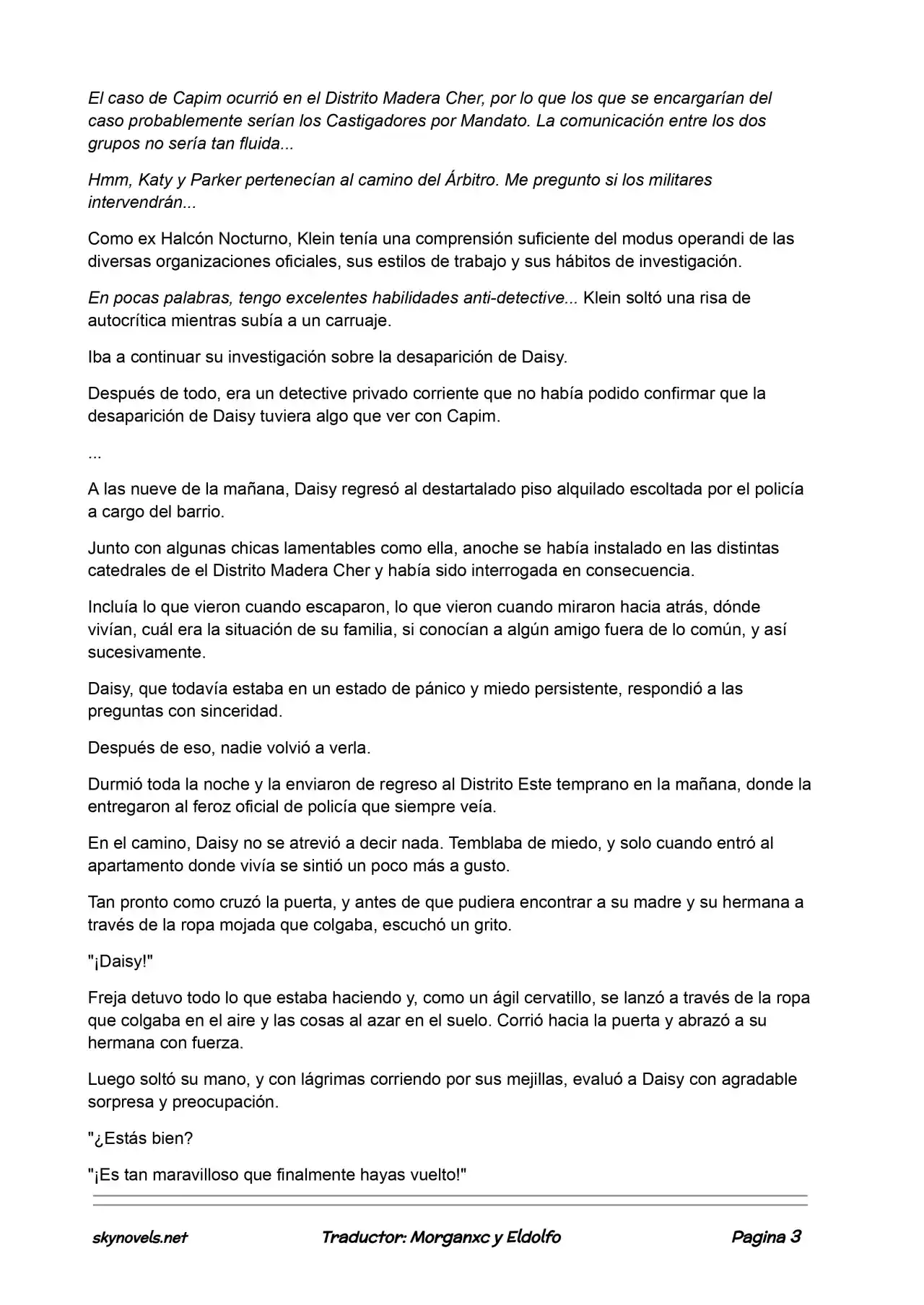 El caso de Capim ocurrió en el Distrito Madera Cher, por lo que los que se encargarían del caso probablemente serían los Castigadores por Mandato. La comunicación entre los dos grupos no sería tan fluida...

Hmm, Katy y Parker pertenecían al camino del Árbitro. Me pregunto si los militares intervendrán...

Como ex Halcón Nocturno, Klein tenía una comprensión suficiente del modus operandi de las diversas organizaciones oficiales, sus estilos de trabajo y sus hábitos de investigación.

En pocas palabras, tengo excelentes habilidades anti-detective... Klein soltó una risa de autocrítica mientras subía a un carruaje.

Iba a continuar su investigación sobre la desaparición de Daisy.

Después de todo, era un detective privado corriente que no había podido confirmar que la desaparición de Daisy tuviera algo que ver con Capim.

...

A las nueve de la mañana, Daisy regresó al destartalado piso alquilado escoltada por el policía a cargo del barrio.

Junto con algunas chicas lamentables como ella, anoche se había instalado en las distintas catedrales de el Distrito Madera Cher y había sido interrogada en consecuencia.

Incluía lo que vieron cuando escaparon, lo que vieron cuando miraron hacia atrás, dónde vivían, cuál era la situación de su familia, si conocían a algún amigo fuera de lo común, y así sucesivamente.

Daisy, que todavía estaba en un estado de pánico y miedo persistente, respondió a las preguntas con sinceridad.

Después de eso, nadie volvió a verla.

Durmió toda la noche y la enviaron de regreso al Distrito Este temprano en la mañana, donde la entregaron al feroz oficial de policía que siempre veía.

En el camino, Daisy no se atrevió a decir nada. Temblaba de miedo, y solo cuando entró al apartamento donde vivía se sintió un poco más a gusto.

Tan pronto como cruzó la puerta, y antes de que pudiera encontrar a su madre y su hermana a través de la ropa mojada que colgaba, escuchó un grito.

"¡Daisy!"

Freja detuvo todo lo que estaba haciendo y, como un ágil cervatillo, se lanzó a través de la ropa que colgaba en el aire y las cosas al azar en el suelo. Corrió hacia la puerta y abrazó a su hermana con fuerza.

Luego soltó su mano, y con lágrimas corriendo por sus mejillas, evaluó a Daisy con agradable sorpresa y preocupación.

"¿Estás bien?

"¡Es tan maravilloso que finalmente hayas vuelto!"

skynovels.net Traductor: Morganxc y Eldolfo Pagina 3